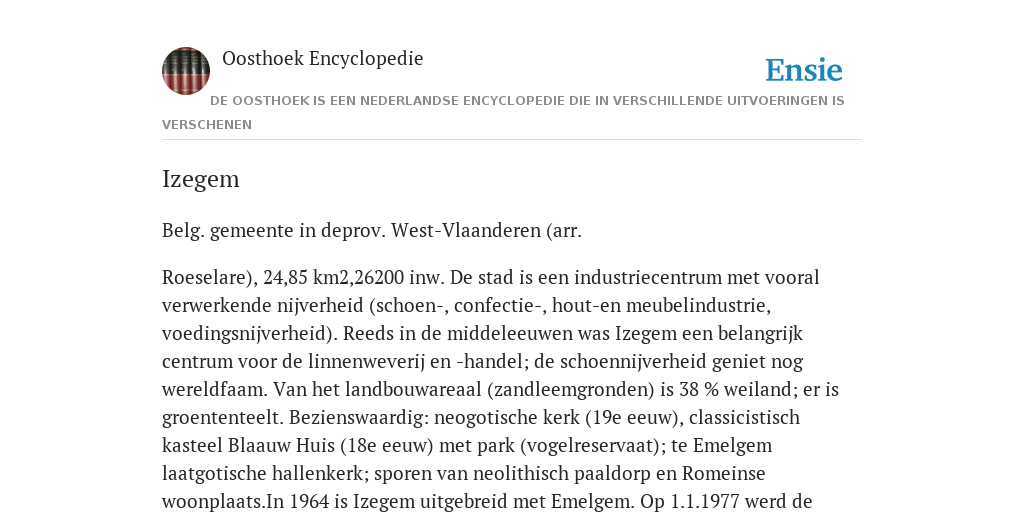 Oosthoek Encyclopedie

Ensie

DE OOSTHOEK IS EEN NEDERLANDSE ENCYCLOPEDIE DIE IN VERSCHILLENDE UITVOERINGEN IS VERSCHENEN

Izegem

Belg. gemeente in deprov. West-Vlaanderen (arr.

Roeselare), 24,85 km2,26200 inw. De stad is een industriecentrum met vooral verwerkende nijverheid (schoen-, confectie-, hout-en meubelindustrie, voedingsnijverheid). Reeds in de middeleeuwen was Izegem een belangrijk centrum voor de linnenweverij en -handel; de schoennijverheid geniet nog wereldfaam. Van het landbouwareaal (zandleemgronden) is 38 % weiland; er is groententeelt. Bezienswaardig: neogotische kerk (19e eeuw), classicistisch kasteel Blaauw Huis (18e eeuw) met park (vogelreservaat); te Emelgem laatgotische hallenkerk; sporen van neolithisch paaldorp en Romeinse woonplaats.In 1964 is Izegem uitgebreid met Emelgem. Op 1.1.1977 werd de